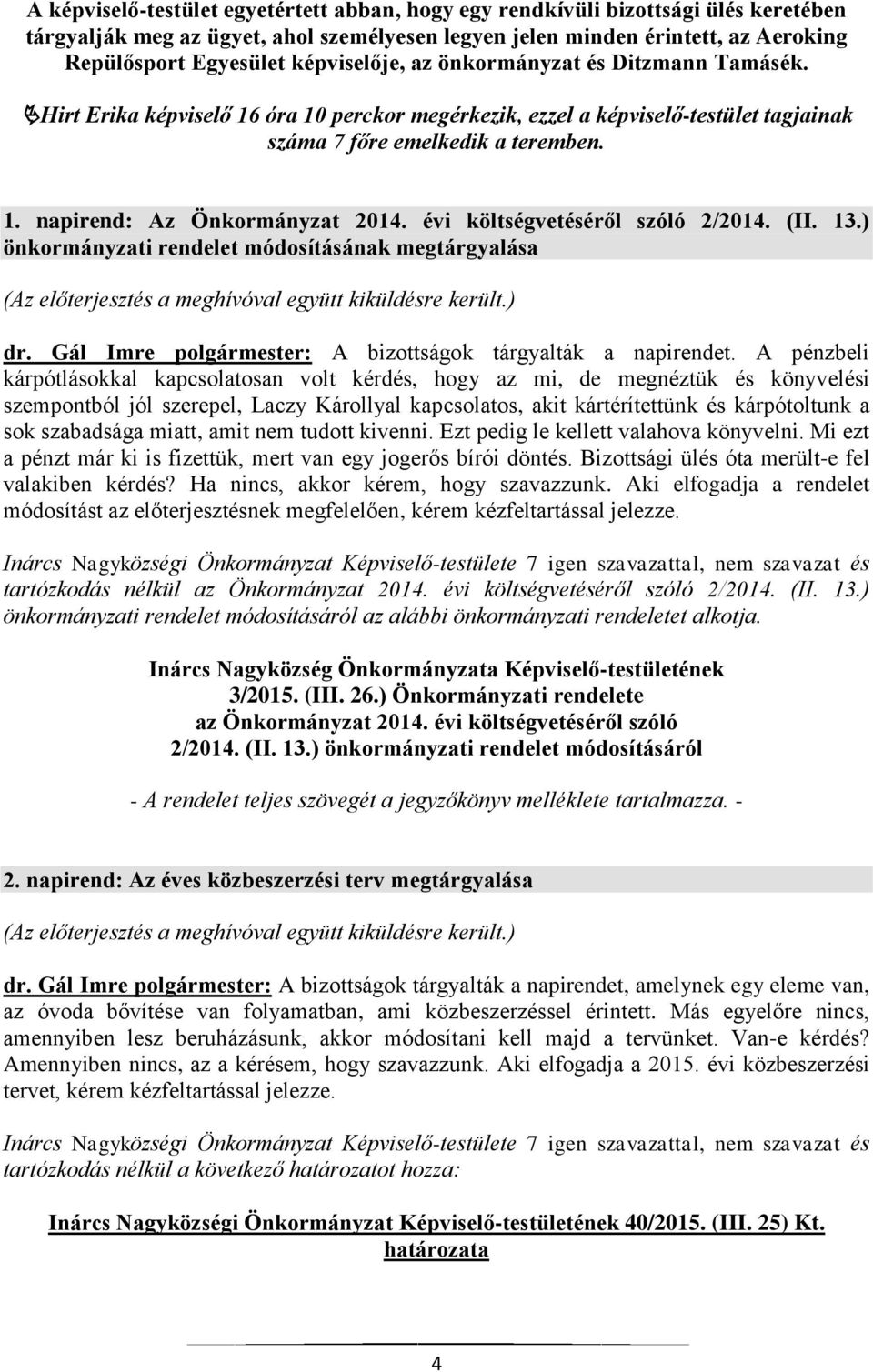 A képviselő-testület egyetértett abban, hogy egy rendkívüli bizottsági ülés keretében tárgyalják meg az ügyet, ahol személyesen legyen jelen minden érintett, az Aeroking Repülősport Egyesület képviselője, az önkormányzat és Ditzmann Tamásék.

Hirt Erika képviselő 16 óra 10 perckor megérkezik, ezzel a képviselő-testület tagjainak száma 7 főre emelkedik a teremben.

1. napirend: Az Önkormányzat 2014. évi költségvetéséről szóló 2/2014. (II. 13.) önkormányzati rendelet módosításának megtárgyalása

(Az előterjesztés a meghívóval együtt kiküldésre került.)

dr. Gál Imre polgármester: A bizottságok tárgyalták a napirendet. A pénzbeli kárpótlásokkal kapcsolatosan volt kérdés, hogy az mi, de megnéztük és könyvelési szempontból jól szerepel, Laczy Károllyal kapcsolatos, akit kártérítettünk és kárpótoltunk a sok szabadsága miatt, amit nem tudott kivenni. Ezt pedig le kellett valahova könyvelni. Mi ezt a pénzt már ki is fizettük, mert van egy jogerős bírói döntés. Bizottsági ülés óta merült-e fel valakiben kérdés? Ha nincs, akkor kérem, hogy szavazzunk. Aki elfogadja a rendelet módosítást az előterjesztésnek megfelelően, kérem kézfeltartással jelezze.

Inárcs Nagyközségi Önkormányzat Képviselő-testülete 7 igen szavazattal, nem szavazat és tartózkodás nélkül az Önkormányzat 2014. évi költségvetéséről szóló 2/2014. (II. 13.) önkormányzati rendelet módosításáról az alábbi önkormányzati rendeletet alkotja.

Inárcs Nagyközség Önkormányzata Képviselő-testületének
3/2015. (III. 26.) Önkormányzati rendelete
az Önkormányzat 2014. évi költségvetéséről szóló
2/2014. (II. 13.) önkormányzati rendelet módosításáról

- A rendelet teljes szövegét a jegyzőkönyv melléklete tartalmazza. -

2. napirend: Az éves közbeszerzési terv megtárgyalása

(Az előterjesztés a meghívóval együtt kiküldésre került.)

dr. Gál Imre polgármester: A bizottságok tárgyalták a napirendet, amelynek egy eleme van, az óvoda bővítése van folyamatban, ami közbeszerzéssel érintett. Más egyelőre nincs, amennyiben lesz beruházásunk, akkor módosítani kell majd a tervünket. Van-e kérdés? Amennyiben nincs, az a kérésem, hogy szavazzunk. Aki elfogadja a 2015. évi közbeszerzési tervet, kérem kézfeltartással jelezze.

Inárcs Nagyközségi Önkormányzat Képviselő-testülete 7 igen szavazattal, nem szavazat és tartózkodás nélkül a következő határozatot hozza:

Inárcs Nagyközségi Önkormányzat Képviselő-testületének 40/2015. (III. 25) Kt. határozata

4